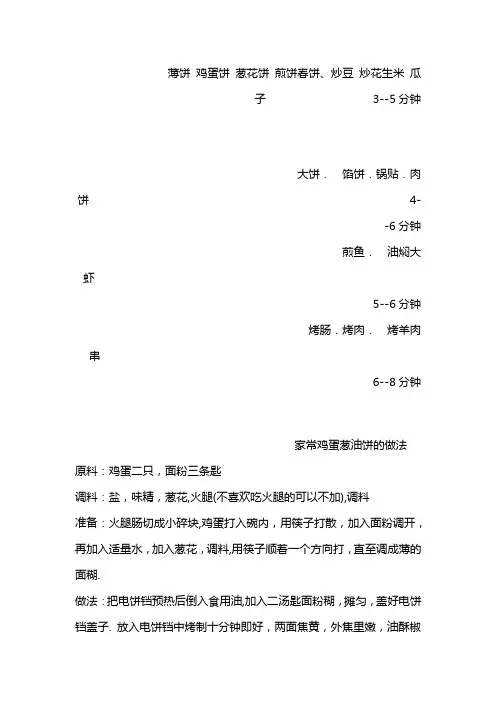 薄饼 鸡蛋饼 葱花饼 煎饼春饼、炒豆 炒花生米 瓜子 3--5 分钟

大饼． 馅饼．锅贴．肉饼 4--6 分钟

煎鱼． 油焖大虾 5--6 分钟

烤肠．烤肉． 烤羊肉串 6--8 分钟

家常鸡蛋葱油饼的做法

原料：鸡蛋二只，面粉三条匙

调料：盐，味精，葱花,火腿(不喜欢吃火腿的可以不加),调料

准备：火腿肠切成小碎块,鸡蛋打入碗内，用筷子打散，加入面粉调开，再加入适量水，加入葱花，调料,用筷子顺着一个方向打，直至调成薄的面糊.

做法：把电饼铛预热后倒入食用油,加入二汤匙面粉糊，摊匀，盖好电饼铛盖子. 放入电饼铛中烤制十分钟即好，两面焦黄，外焦里嫩，油酥椒